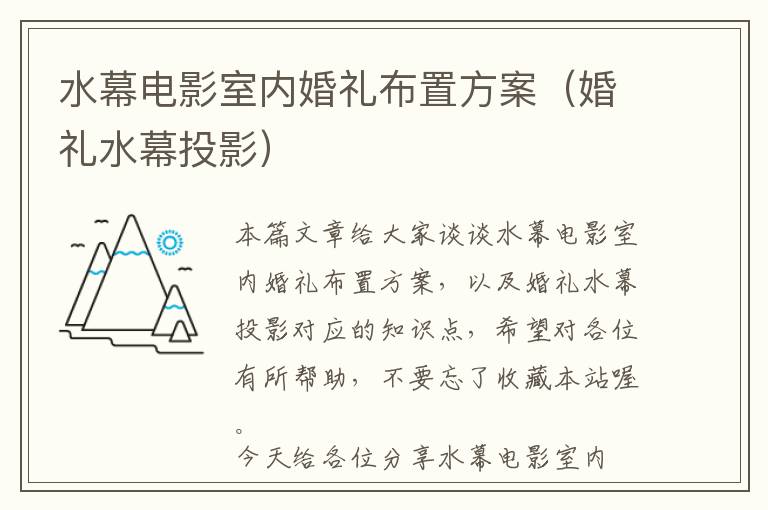 水幕电影室内婚礼布置方案（婚礼水幕投影）

本篇文章给大家谈谈水幕电影室内婚礼布置方案，以及婚礼水幕投影对应的知识点，希望对各位有所帮助，不要忘了收藏本站喔。

今天给各位分享水幕电影室内